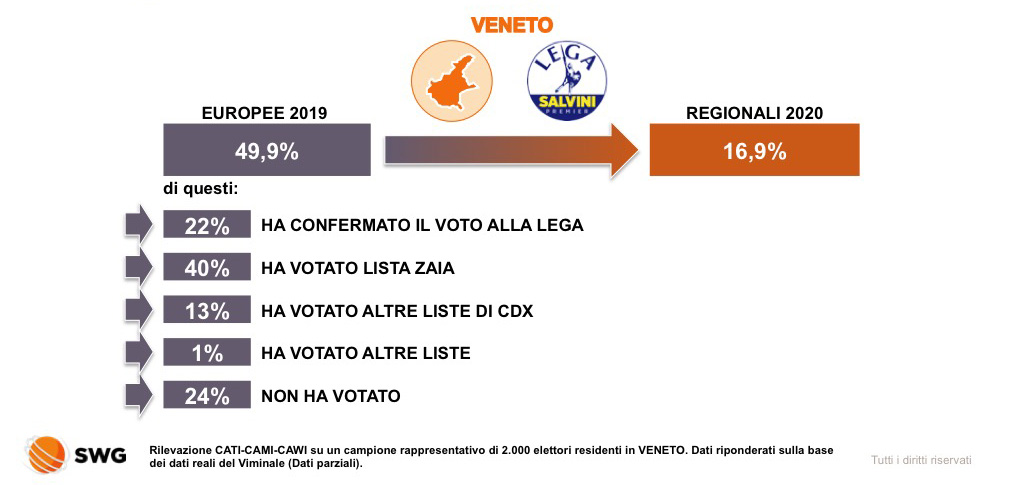 VENETO

LEGA
SALVINI
PREMIER

EUROPEE 2019

49,9%

REGIONALI 2020

16,9%

di questi:

22% HA CONFERMATO IL VOTO ALLA LEGA

40% HA VOTATO LISTA ZAIA

13% HA VOTATO ALTRE LISTE DI CDX

1% HA VOTATO ALTRE LISTE

24% NON HA VOTATO

SWG

Rilevazione CATI-CAMI-CAWI su un campione rappresentativo di 2.000 elettori residenti in VENETO. Dati riponderati sulla base dei dati reali del Viminale (Dati parziali).

Tutti i diritti riservati